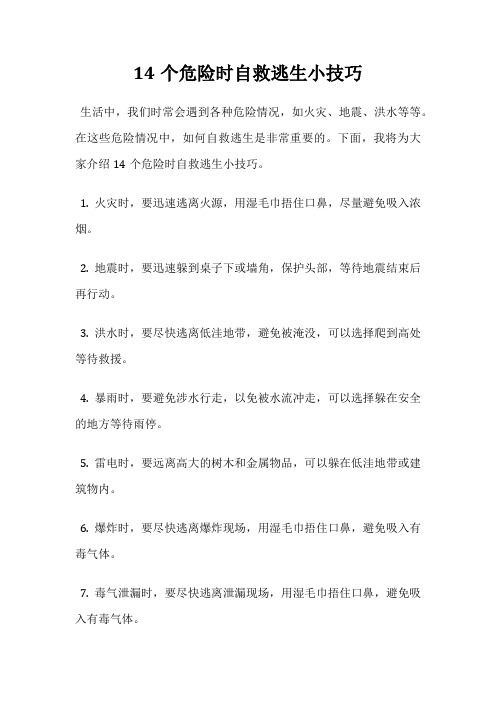 14 个危险时自救逃生小技巧

生活中，我们时常会遇到各种危险情况，如火灾、地震、洪水等等。在这些危险情况中，如何自救逃生是非常重要的。下面，我将为大家介绍 14 个危险时自救逃生小技巧。

1. 火灾时，要迅速逃离火源，用湿毛巾捂住口鼻，尽量避免吸入浓烟。

2. 地震时，要迅速躲到桌子下或墙角，保护头部，等待地震结束后再行动。

3. 洪水时，要尽快逃离低洼地带，避免被淹没，可以选择爬到高处等待救援。

4. 暴雨时，要避免涉水行走，以免被水流冲走，可以选择躲在安全的地方等待雨停。

5. 雷电时，要远离高大的树木和金属物品，可以躲在低洼地带或建筑物内。

6. 爆炸时，要尽快逃离爆炸现场，用湿毛巾捂住口鼻，避免吸入有毒气体。

7. 毒气泄漏时，要尽快逃离泄漏现场，用湿毛巾捂住口鼻，避免吸入有毒气体。